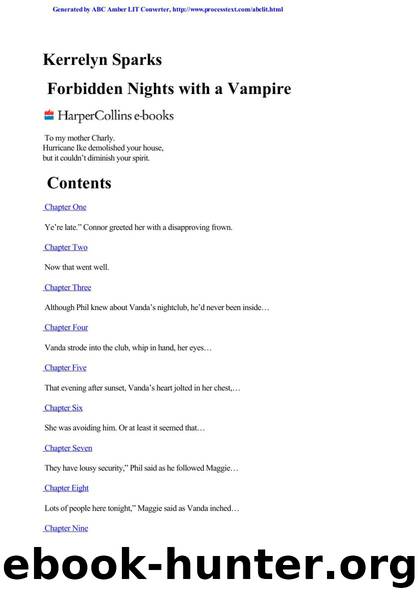 Generated by ABC Amber LIT Converter, http://www.processtext.com/abclit.html

Kerrelyn Sparks

Forbidden Nights with a Vampire

HarperCollins e-books

To my mother Charly.
Hurricane Ike demolished your house,
but it couldn't diminish your spirit.

Contents

Chapter One

Ye're late." Connor greeted her with a disapproving frown.

Chapter Two

Now that went well.

Chapter Three

Although Phil knew about Vanda's nightclub, he'd never been inside…

Chapter Four

Vanda strode into the club, whip in hand, her eyes…

Chapter Five

That evening after sunset, Vanda's heart jolted in her chest,…

Chapter Six

She was avoiding him. Or at least it seemed that…

Chapter Seven

They have lousy security," Phil said as he followed Maggie…

Chapter Eight

Lots of people here tonight," Maggie said as Vanda inched…

Chapter Nine

ebook-hunter.org